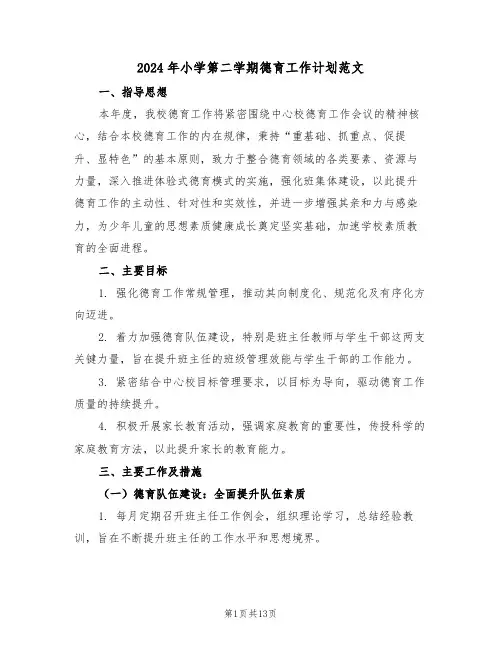 2024年小学第二学期德育工作计划范文

一、指导思想

本年度，我校德育工作将紧密围绕中心校德育工作会议的精神核心，结合本校德育工作的内在规律，秉持“重基础、抓重点、促提升、显特色”的基本原则，致力于整合德育领域的各类要素、资源与力量，深入推进体验式德育模式的实施，强化班集体建设，以此提升德育工作的主动性、针对性和实效性，并进一步增强其亲和力与感染力，为少年儿童的思想素质健康成长奠定坚实基础，加速学校素质教育的全面进程。

二、主要目标

1. 强化德育工作常规管理，推动其向制度化、规范化及有序化方向迈进。

2. 着力加强德育队伍建设，特别是班主任教师与学生干部这两支关键力量，旨在提升班主任的班级管理效能与学生干部的工作能力。

3. 紧密结合中心校目标管理要求，以目标为导向，驱动德育工作质量的持续提升。

4. 积极开展家长教育活动，强调家庭教育的重要性，传授科学的家庭教育方法，以此提升家长的教育能力。

三、主要工作及措施

（一）德育队伍建设：全面提升队伍素质

1. 每月定期召开班主任工作例会，组织理论学习，总结经验教训，旨在不断提升班主任的工作水平和思想境界。

第1页共13页